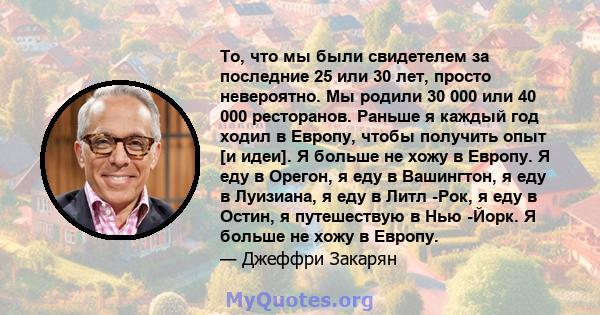 То, что мы были свидетелем за последние 25 или 30 лет, просто невероятно. Мы родили 30 000 или 40 000 ресторанов. Раньше я каждый год ходил в Европу, чтобы получить опыт [и идеи]. Я больше не хожу в Европу. Я еду в Орегон, я еду в Вашингтон, я еду в Луизиана, я еду в Литл -Рок, я еду в Остин, я путешествую в Нью -Йорк. Я больше не хожу в Европу.
— Джеффри Закарян

MyQuotes.org